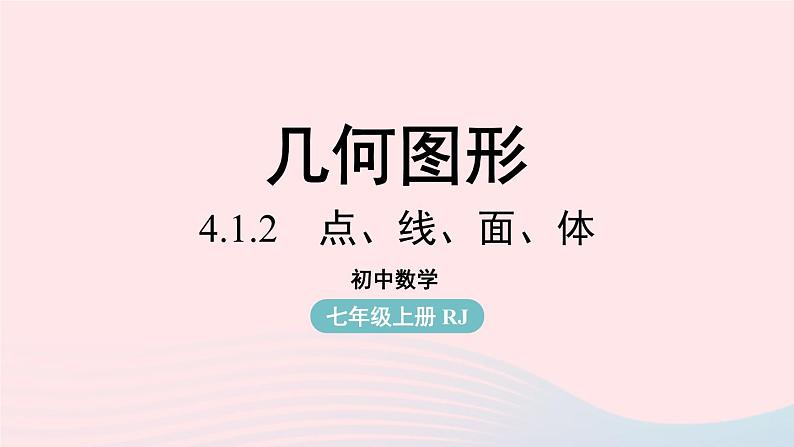 几何图形

4.1.2　点、线、面、体

初中数学

七年级上册 RJ